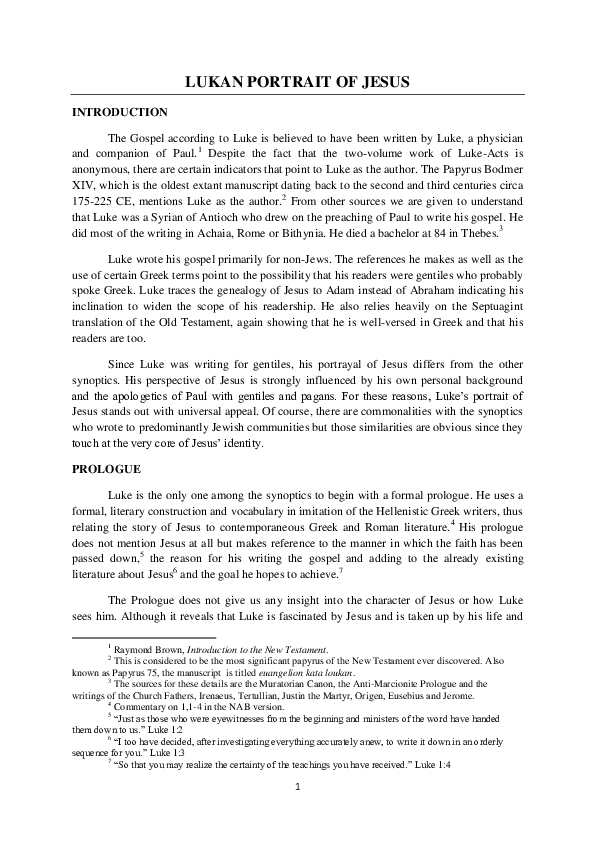 LUKAN PORTRAIT OF JESUS

INTRODUCTION

The Gospel according to Luke is believed to have been written by Luke, a physician and companion of Paul.$^1$ Despite the fact that the two-volume work of Luke-Acts is anonymous, there are certain indicators that point to Luke as the author. The Papyrus Bodmer XIV, which is the oldest extant manuscript dating back to the second and third centuries circa 175-225 CE, mentions Luke as the author.$^2$ From other sources we are given to understand that Luke was a Syrian of Antioch who drew on the preaching of Paul to write his gospel. He did most of the writing in Achaia, Rome or Bithynia. He died a bachelor at 84 in Thebes.$^3$

Luke wrote his gospel primarily for non-Jews. The references he makes as well as the use of certain Greek terms point to the possibility that his readers were gentiles who probably spoke Greek. Luke traces the genealogy of Jesus to Adam instead of Abraham indicating his inclination to widen the scope of his readership. He also relies heavily on the Septuagint translation of the Old Testament, again showing that he is well-versed in Greek and that his readers are too.

Since Luke was writing for gentiles, his portrayal of Jesus differs from the other synoptics. His perspective of Jesus is strongly influenced by his own personal background and the apologetics of Paul with gentiles and pagans. For these reasons, Luke's portrait of Jesus stands out with universal appeal. Of course, there are commonalities with the synoptics who wrote to predominantly Jewish communities but those similarities are obvious since they touch at the very core of Jesus' identity.

PROLOGUE

Luke is the only one among the synoptics to begin with a formal prologue. He uses a formal, literary construction and vocabulary in imitation of the Hellenistic Greek writers, thus relating the story of Jesus to contemporaneous Greek and Roman literature.$^4$ His prologue does not mention Jesus at all but makes reference to the manner in which the faith has been passed down,$^5$ the reason for his writing the gospel and adding to the already existing literature about Jesus$^6$ and the goal he hopes to achieve.$^7$

The Prologue does not give us any insight into the character of Jesus or how Luke sees him. Although it reveals that Luke is fascinated by Jesus and is taken up by his life and

$^1$ Raymond Brown, Introduction to the New Testament.
$^2$ This is considered to be the most significant papyrus of the New Testament ever discovered. Also known as Papyrus 75, the manuscript is titled euangelion kata loukan.
$^3$ The sources for these details are the Muratorian Canon, the Anti-Marcionite Prologue and the writings of the Church Fathers, Irenaeus, Tertullian, Justin the Martyr, Origen, Eusebius and Jerome.
$^4$ Commentary on 1,1-4 in the NAB version.
$^5$ "Just as those who were eyewitnesses from the beginning and ministers of the word have handed them down to us." Luke 1:2
$^6$ "I too have decided, after investigating everything accurately anew, to write it down in an orderly sequence for you." Luke 1:3
$^7$ "So that you may realize the certainty of the teachings you have received." Luke 1:4

1